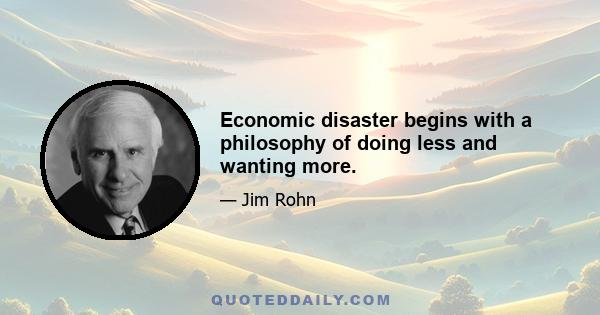 Economic disaster begins with a philosophy of doing less and wanting more.

— Jim Rohn

QUOTEDDAILY.COM